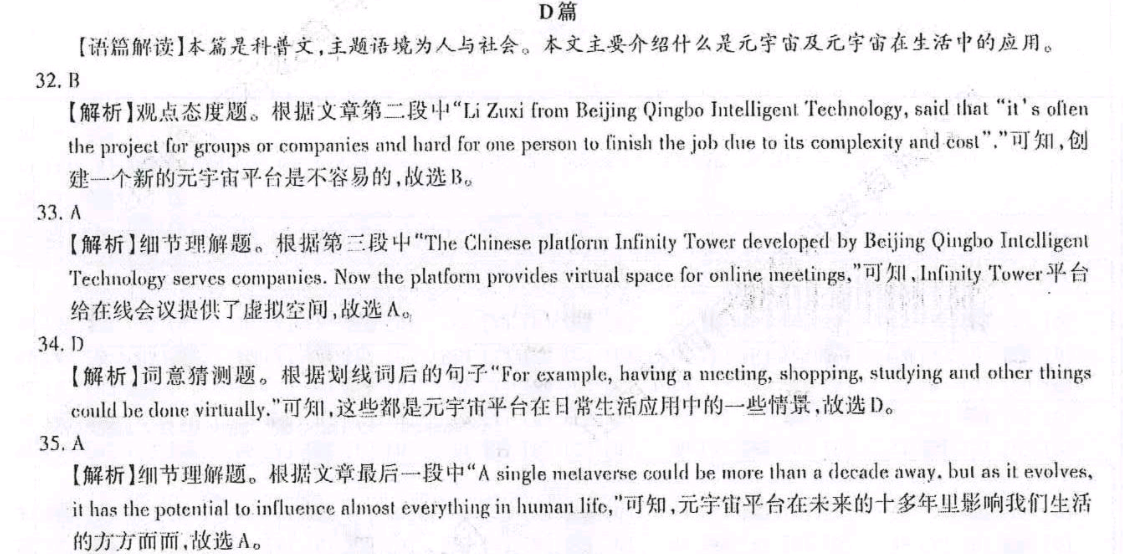 D篇

【语篇解读】本篇是科普文,主题语境为人与社会。本文主要介绍什么是元宇宙及元宇宙在生活中的应用。

32. B

【解析】观点态度题。根据文章第二段中"Li Zuxi from Beijing Qingbo Intelligent Technology, said that "it's often the project for groups or companies and hard for one person to finish the job due to its complexity and cost"."可知,创建一个新的元宇宙平台是不容易的,故选B。

33. A

【解析】细节理解题。根据第三段中"The Chinese platform Infinity Tower developed by Beijing Qingbo Intelligent Technology serves companies. Now the platform provides virtual space for online meetings,"可知,Infinity Tower平台给在线会议提供了虚拟空间,故选A。

34. D

【解析】词意猜测题。根据划线词后的句子"For example, having a meeting, shopping, studying and other things could be done virtually."可知,这些都是元宇宙平台在日常生活应用中的一些情景,故选D。

35. A

【解析】细节理解题。根据文章最后一段中"A single metaverse could be more than a decade away, but as it evolves, it has the potential to influence almost everything in human life,"可知,元宇宙平台在未来的十多年里影响我们生活的方方面面,故选A。